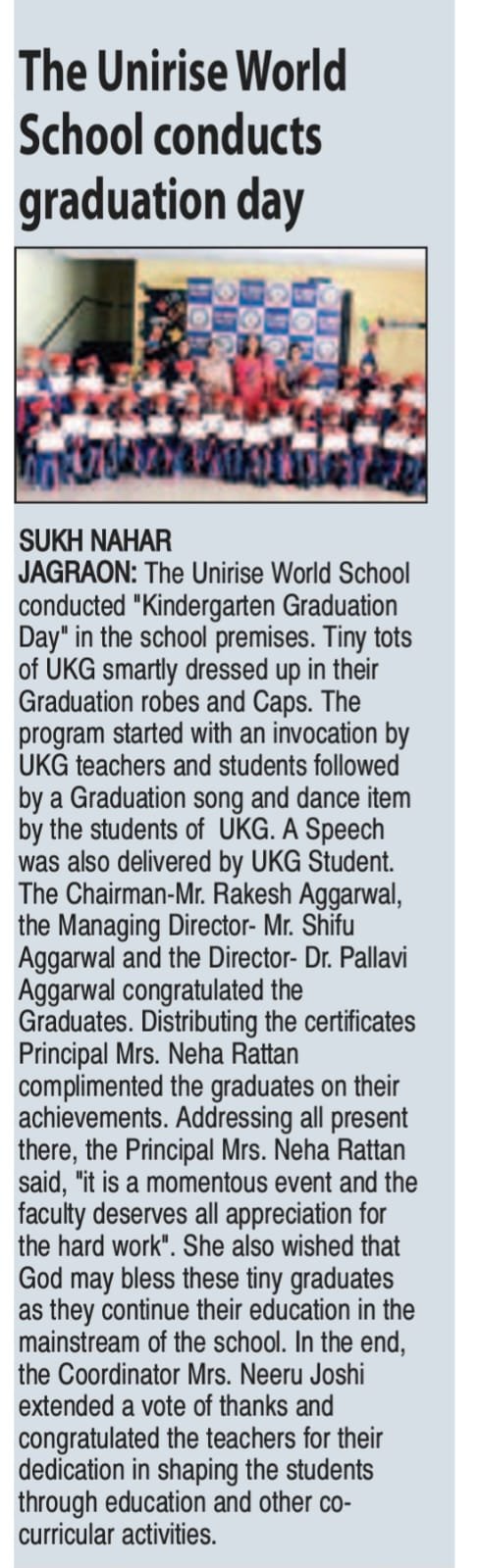 The Unirise World School conducts graduation day

SUKH NAHAR
JAGRAON: The Unirise World School conducted "Kindergarten Graduation Day" in the school premises. Tiny tots of UKG smartly dressed up in their Graduation robes and Caps. The program started with an invocation by UKG teachers and students followed by a Graduation song and dance item by the students of UKG. A Speech was also delivered by UKG Student. The Chairman-Mr. Rakesh Aggarwal, the Managing Director- Mr. Shifu Aggarwal and the Director- Dr. Pallavi Aggarwal congratulated the Graduates. Distributing the certificates Principal Mrs. Neha Rattan complimented the graduates on their achievements. Addressing all present there, the Principal Mrs. Neha Rattan said, "it is a momentous event and the faculty deserves all appreciation for the hard work". She also wished that God may bless these tiny graduates as they continue their education in the mainstream of the school. In the end, the Coordinator Mrs. Neeru Joshi extended a vote of thanks and congratulated the teachers for their dedication in shaping the students through education and other co-curricular activities.